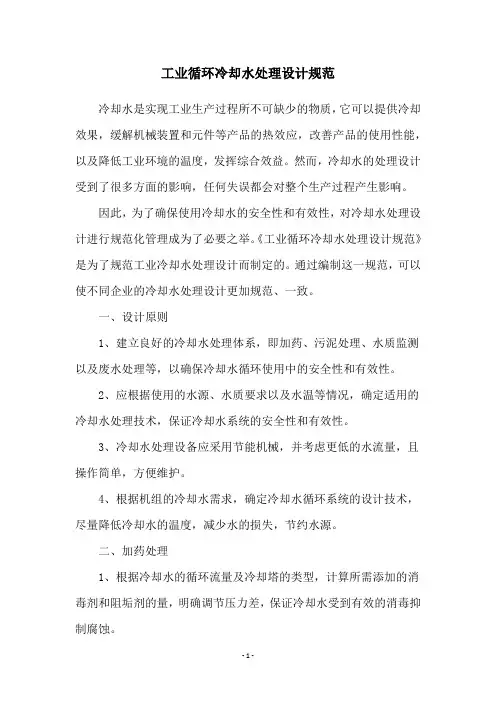 工业循环冷却水处理设计规范

冷却水是实现工业生产过程所不可缺少的物质，它可以提供冷却效果，缓解机械装置和元件等产品的热效应，改善产品的使用性能，以及降低工业环境的温度，发挥综合效益。然而，冷却水的处理设计受到了很多方面的影响，任何失误都会对整个生产过程产生影响。

因此，为了确保使用冷却水的安全性和有效性，对冷却水处理设计进行规范化管理成为了必要之举。《工业循环冷却水处理设计规范》是为了规范工业冷却水处理设计而制定的。通过编制这一规范，可以使不同企业的冷却水处理设计更加规范、一致。

一、设计原则

1、建立良好的冷却水处理体系，即加药、污泥处理、水质监测以及废水处理等，以确保冷却水循环使用中的安全性和有效性。

2、应根据使用的水源、水质要求以及水温等情况，确定适用的冷却水处理技术，保证冷却水系统的安全性和有效性。

3、冷却水处理设备应采用节能机械，并考虑更低的水流量，且操作简单，方便维护。

4、根据机组的冷却水需求，确定冷却水循环系统的设计技术，尽量降低冷却水的温度，减少水的损失，节约水源。

二、加药处理

1、根据冷却水的循环流量及冷却塔的类型，计算所需添加的消毒剂和阻垢剂的量，明确调节压力差，保证冷却水受到有效的消毒抑制腐蚀。

- 1 -